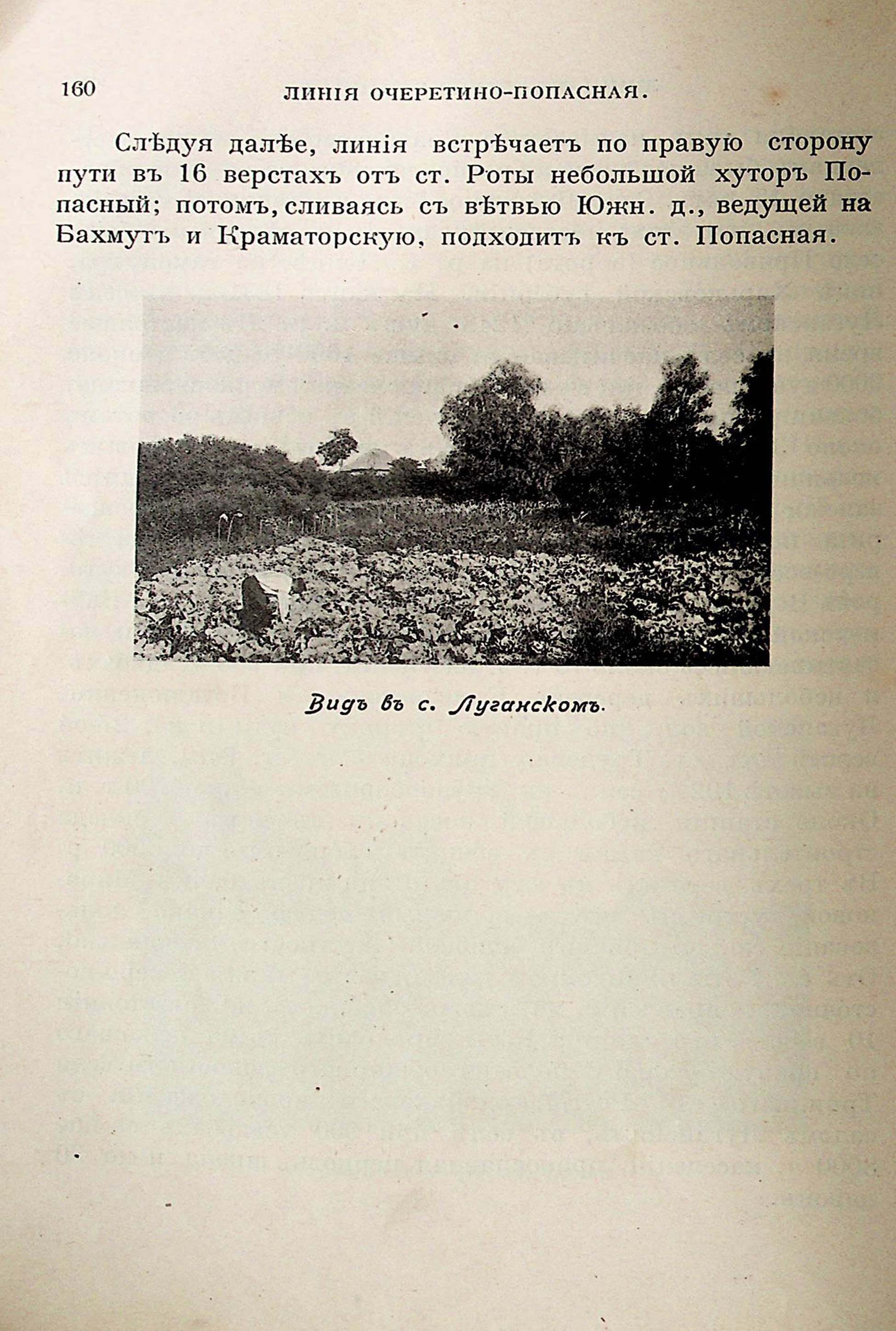 160 ЛИНІЯ ОЧЕРЕТИНО-ПОПАСНАЯ.

Слѣдуя далѣе, линія встрѣчаетъ по правую сторону пути въ 16 верстахъ отъ ст. Роты небольшой хуторъ Попасный; потомъ, сливаясь съ вѣтвью Южн. д., ведущей на Бахмутъ и Краматорскую, подходитъ къ ст. Попасная.

Видъ въ с. Луганскомъ.